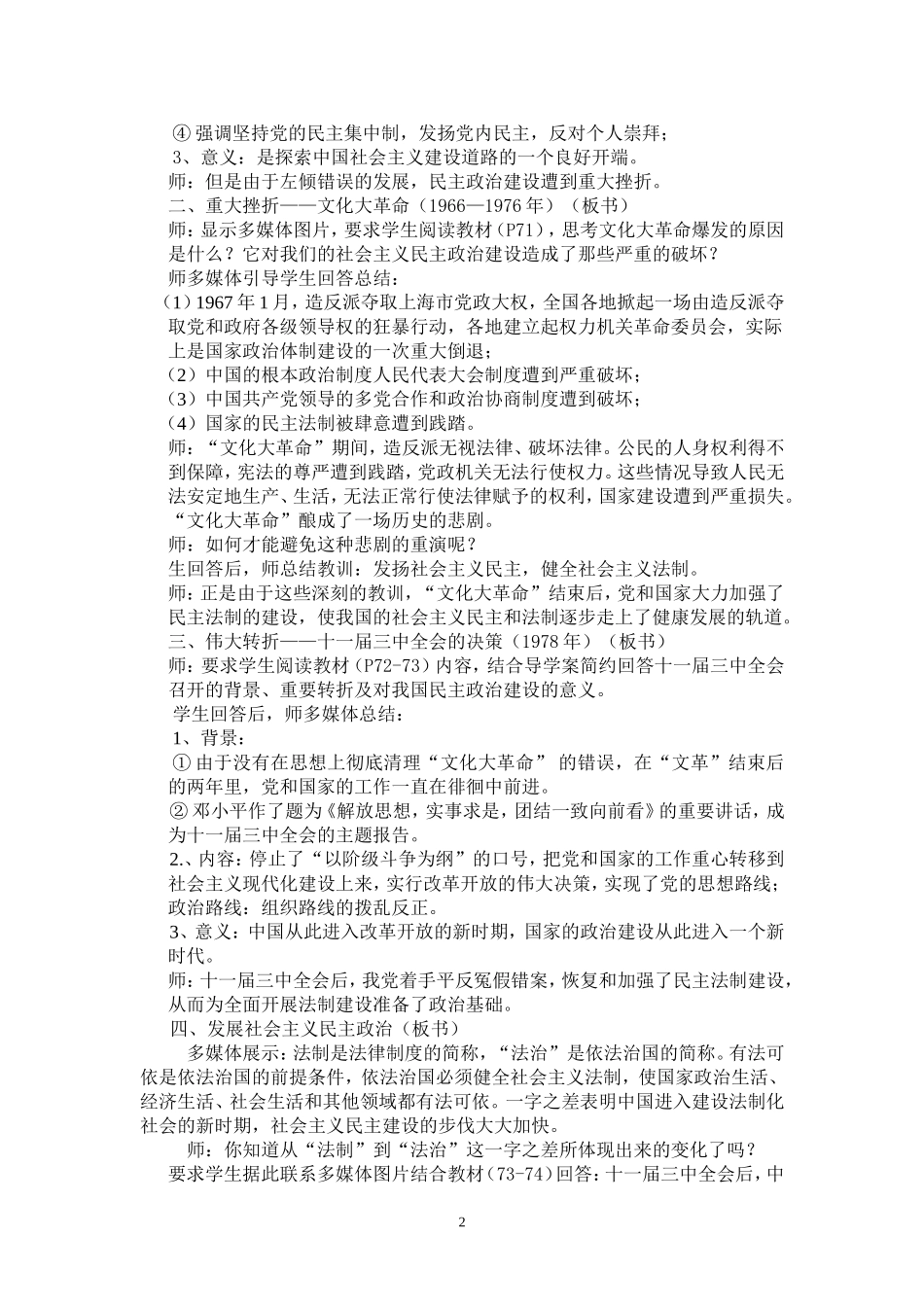 ④ 强调坚持党的民主集中制，发扬党内民主，反对个人崇拜；
3、意义：是探索中国社会主义建设道路的一个良好开端。
师：但是由于左倾错误的发展，民主政治建设遭到重大挫折。
二、重大挫折——文化大革命（1966—1976 年）（板书）
师：显示多媒体图片，要求学生阅读教材（P71），思考文化大革命爆发的原因是什么？它对我们的社会主义民主政治建设造成了那些严重的破坏？
师多媒体引导学生回答总结：
（1）1967 年 1 月，造反派夺取上海市党政大权，全国各地掀起一场由造反派夺取党和政府各级领导权的狂暴行动，各地建立起权力机关革命委员会，实际上是国家政治体制建设的一次重大倒退；
（2）中国的根本政治制度人民代表大会制度遭到严重破坏；
（3）中国共产党领导的多党合作和政治协商制度遭到破坏；
（4）国家的民主法制被肆意遭到践踏。
师：“文化大革命”期间，造反派无视法律、破坏法律。公民的人身权利得不到保障，宪法的尊严遭到践踏，党政机关无法行使权力。这些情况导致人民无法安定地生产、生活，无法正常行使法律赋予的权利，国家建设遭到严重损失。“文化大革命”酿成了一场历史的悲剧。
师：如何才能避免这种悲剧的重演呢？
生回答后，师总结教训：发扬社会主义民主，健全社会主义法制。
师：正是由于这些深刻的教训，“文化大革命”结束后，党和国家大力加强了民主法制的建设，使我国的社会主义民主和法制逐步走上了健康发展的轨道。
三、伟大转折——十一届三中全会的决策（1978 年）（板书）
师：要求学生阅读教材（P72-73）内容，结合导学案简约回答十一届三中全会召开的背景、重要转折及对我国民主政治建设的意义。
学生回答后，师多媒体总结：
1、背景：
① 由于没有在思想上彻底清理“文化大革命” 的错误，在“文革”结束后的两年里，党和国家的工作一直在徘徊中前进。
② 邓小平作了题为《解放思想，实事求是，团结一致向前看》的重要讲话，成为十一届三中全会的主题报告。
2.、内容：停止了“以阶级斗争为纲”的口号，把党和国家的工作重心转移到社会主义现代化建设上来，实行改革开放的伟大决策，实现了党的思想路线；政治路线：组织路线的拨乱反正。
3、意义：中国从此进入改革开放的新时期，国家的政治建设从此进入一个新时代。
师：十一届三中全会后，我党着手平反冤假错案，恢复和加强了民主法制建设，从而为全面开展法制建设准备了政治基础。
四、发展社会主义民主政治（板书）
多媒体展示：法制是法律制度的简称，“法治”是依法治国的简称。有法可依是依法治国的前提条件，依法治国必须健全社会主义法制，使国家政治生活、经济生活、社会生活和其他领域都有法可依。一字之差表明中国进入建设法制化社会的新时期，社会主义民主建设的步伐大大加快。
师：你知道从“法制”到“法治”这一字之差所体现出来的变化了吗？
要求学生据此联系多媒体图片结合教材（73-74）回答：十一届三中全会后，中

2